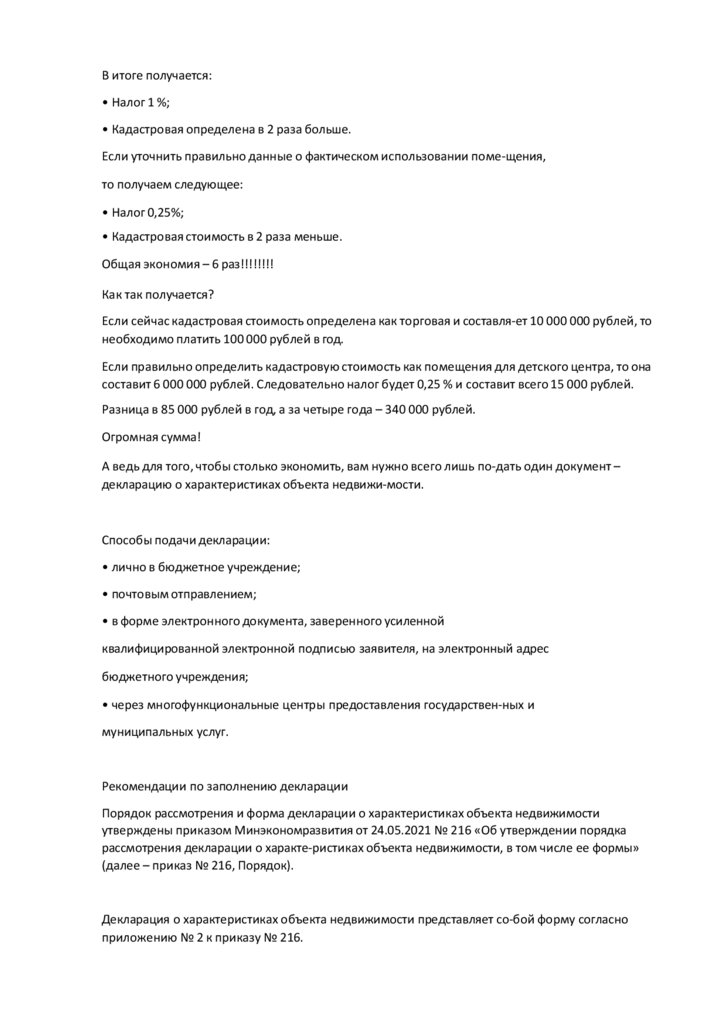 В итоге получается:

• Налог 1 %;

• Кадастровая определена в 2 раза больше.

Если уточнить правильно данные о фактическом использовании поме-щения,

то получаем следующее:

• Налог 0,25%;

• Кадастровая стоимость в 2 раза меньше.

Общая экономия – 6 раз!!!!!!!!

Как так получается?

Если сейчас кадастровая стоимость определена как торговая и составля-ет 10 000 000 рублей, то необходимо платить 100 000 рублей в год.

Если правильно определить кадастровую стоимость как помещения для детского центра, то она составит 6 000 000 рублей. Следовательно налог будет 0,25 % и составит всего 15 000 рублей.

Разница в 85 000 рублей в год, а за четыре года – 340 000 рублей.

Огромная сумма!

А ведь для того, чтобы столько экономить, вам нужно всего лишь по-дать один документ – декларацию о характеристиках объекта недвижи-мости.

Способы подачи декларации:

• лично в бюджетное учреждение;

• почтовым отправлением;

• в форме электронного документа, заверенного усиленной

квалифицированной электронной подписью заявителя, на электронный адрес

бюджетного учреждения;

• через многофункциональные центры предоставления государствен-ных и

муниципальных услуг.

Рекомендации по заполнению декларации

Порядок рассмотрения и форма декларации о характеристиках объекта недвижимости утверждены приказом Минэкономразвития от 24.05.2021 № 216 «Об утверждении порядка рассмотрения декларации о характе-ристиках объекта недвижимости, в том числе ее формы» (далее – приказ № 216, Порядок).

Декларация о характеристиках объекта недвижимости представляет со-бой форму согласно приложению № 2 к приказу № 216.